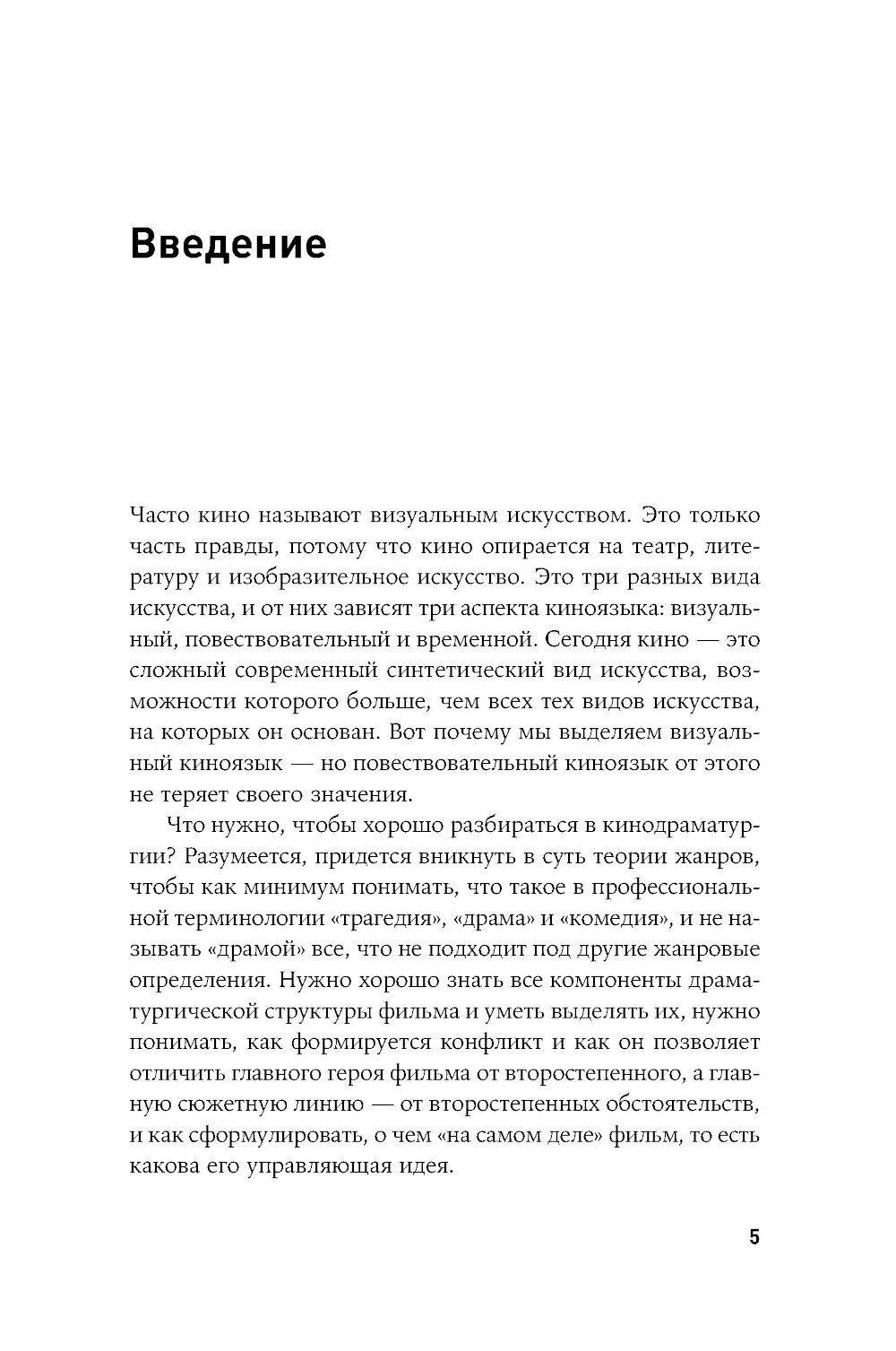 Введение

Часто кино называют визуальным искусством. Это только часть правды, потому что кино опирается на театр, литературу и изобразительное искусство. Это три разных вида искусства, и от них зависят три аспекта киноязыка: визуальный, повествовательный и временной. Сегодня кино — это сложный современный синтетический вид искусства, возможности которого больше, чем всех тех видов искусства, на которых он основан. Вот почему мы выделяем визуальный киноязык — но повествовательный киноязык от этого не теряет своего значения.

Что нужно, чтобы хорошо разбираться в кинодраматургии? Разумеется, придется вникнуть в суть теории жанров, чтобы как минимум понимать, что такое в профессиональной терминологии «трагедия», «драма» и «комедия», и не называть «драмой» все, что не подходит под другие жанровые определения. Нужно хорошо знать все компоненты драматургической структуры фильма и уметь выделять их, нужно понимать, как формируется конфликт и как он позволяет отличить главного героя фильма от второстепенного, а главную сюжетную линию — от второстепенных обстоятельств, и как сформулировать, о чем «на самом деле» фильм, то есть какова его управляющая идея.

5